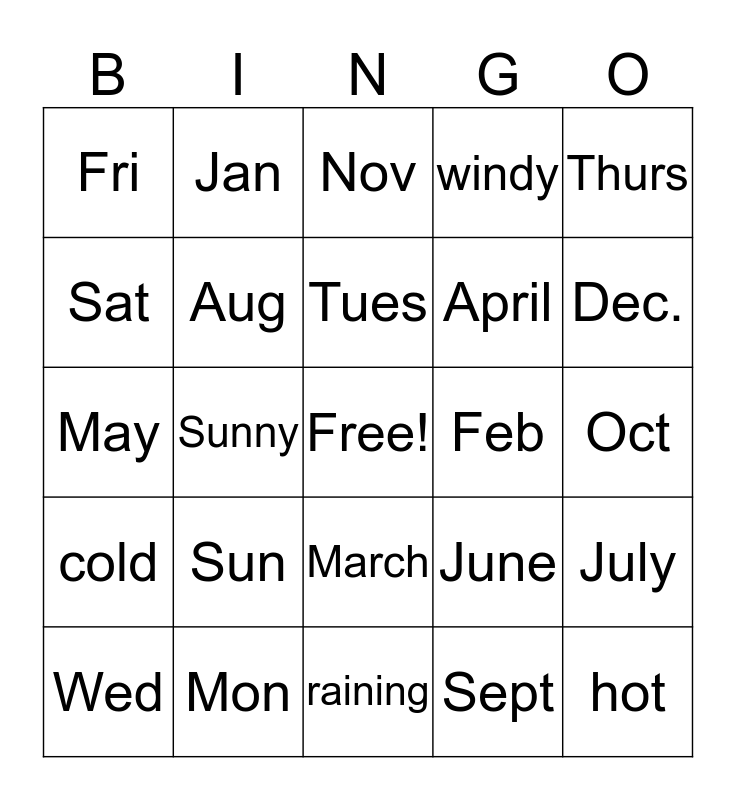 | B | I | N | G | O |
|---|---|---|---|---|
| Fri | Jan | Nov | windy | Thurs |
| Sat | Aug | Tues | April | Dec. |
| May | Sunny | Free! | Feb | Oct |
| cold | Sun | March | June | July |
| Wed | Mon | raining | Sept | hot |